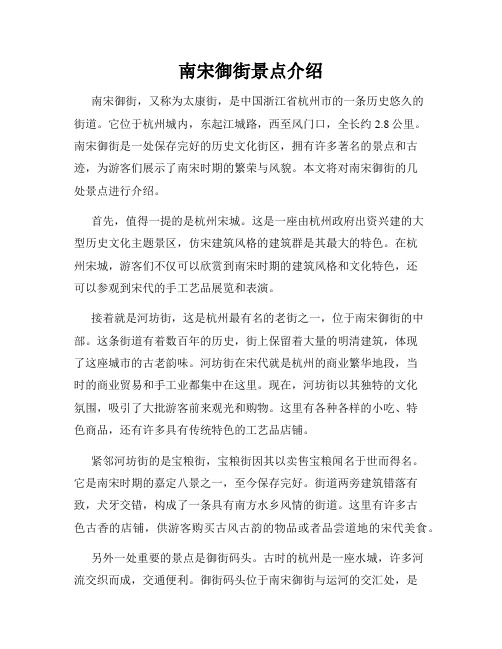 南宋御街景点介绍

南宋御街，又称为太康街，是中国浙江省杭州市的一条历史悠久的街道。它位于杭州城内，东起江城路，西至凤门口，全长约 2.8 公里。南宋御街是一处保存完好的历史文化街区，拥有许多著名的景点和古迹，为游客们展示了南宋时期的繁荣与风貌。本文将对南宋御街的几处景点进行介绍。

首先，值得一提的是杭州宋城。这是一座由杭州政府出资兴建的大型历史文化主题景区，仿宋建筑风格的建筑群是其最大的特色。在杭州宋城，游客们不仅可以欣赏到南宋时期的建筑风格和文化特色，还可以参观到宋代的手工艺品展览和表演。

接着就是河坊街，这是杭州最有名的老街之一，位于南宋御街的中部。这条街道有着数百年的历史，街上保留着大量的明清建筑，体现了这座城市的古老韵味。河坊街在宋代就是杭州的商业繁华地段，当时的商业贸易和手工业都集中在这里。现在，河坊街以其独特的文化氛围，吸引了大批游客前来观光和购物。这里有各种各样的小吃、特色商品，还有许多具有传统特色的工艺品店铺。

紧邻河坊街的是宝粮街，宝粮街因其以卖售宝粮闻名于世而得名。它是南宋时期的嘉定八景之一，至今保存完好。街道两旁建筑错落有致，犬牙交错，构成了一条具有南方水乡风情的街道。这里有许多古色古香的店铺，供游客购买古风古韵的物品或者品尝道地的宋代美食。

另外一处重要的景点是御街码头。古时的杭州是一座水城，许多河流交织而成，交通便利。御街码头位于南宋御街与运河的交汇处，是